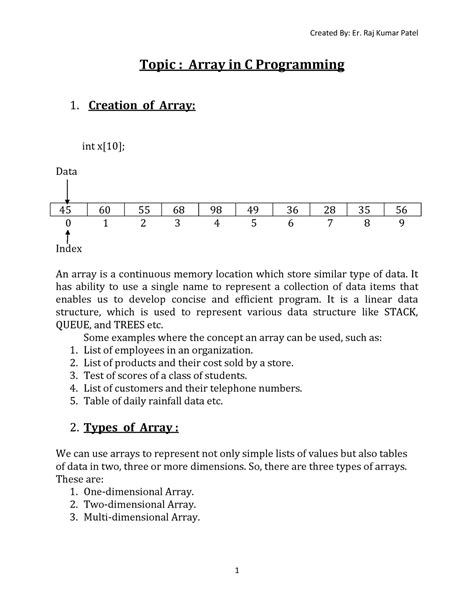 Created By: Er. Raj Kumar Patel

Topic : Array in C Programming

1. Creation of Array:

int x[10];

Data

| 45 | 60 | 55 | 68 | 98 | 49 | 36 | 28 | 35 | 56 |
|---|---|---|---|---|---|---|---|---|---|
| 0 | 1 | 2 | 3 | 4 | 5 | 6 | 7 | 8 | 9 |

Index

An array is a continuous memory location which store similar type of data. It has ability to use a single name to represent a collection of data items that enables us to develop concise and efficient program. It is a linear data structure, which is used to represent various data structure like STACK, QUEUE, and TREES etc.

Some examples where the concept an array can be used, such as:
1. List of employees in an organization.
2. List of products and their cost sold by a store.
3. Test of scores of a class of students.
4. List of customers and their telephone numbers.
5. Table of daily rainfall data etc.

2. Types of Array :

We can use arrays to represent not only simple lists of values but also tables of data in two, three or more dimensions. So, there are three types of arrays. These are:
1. One-dimensional Array.
2. Two-dimensional Array.
3. Multi-dimensional Array.

1